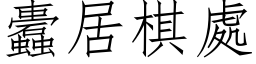 蠹居棋處